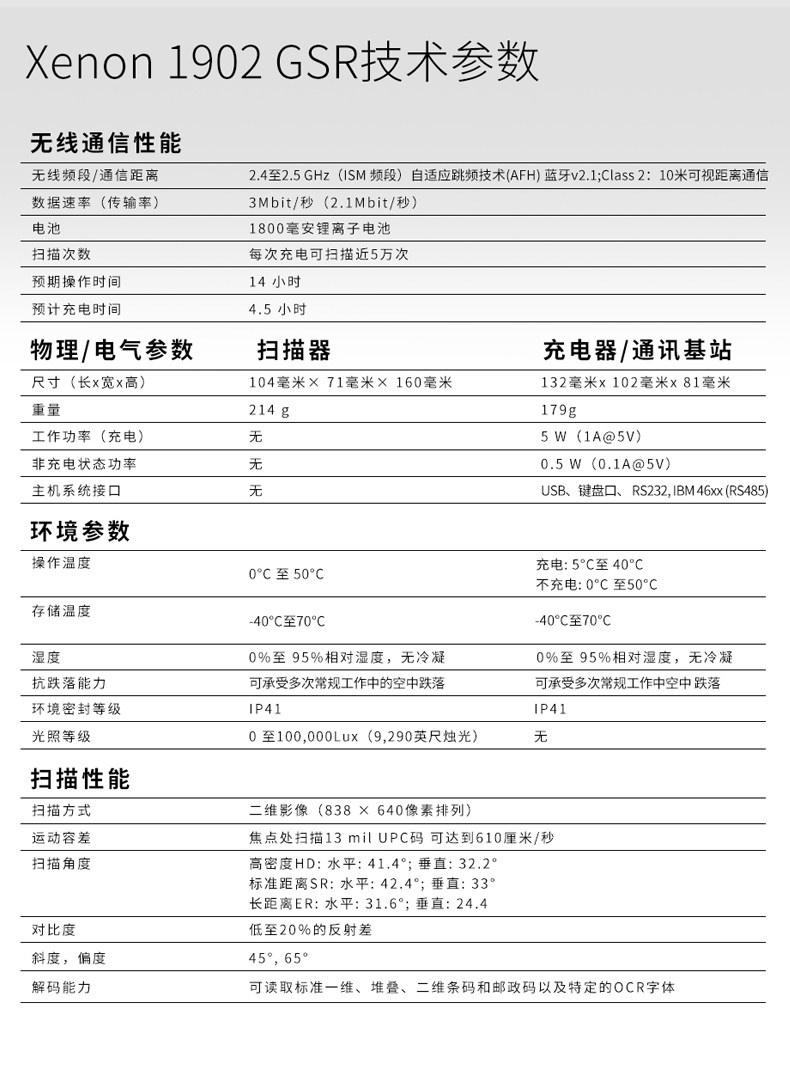 Xenon 1902 GSR技术参数

无线通信性能

| | |
|---|---|
| 无线频段/通信距离 | 2.4至2.5 GHz（ISM 频段）自适应跳频技术(AFH) 蓝牙v2.1;Class 2：10米可视距离通信 |
| 数据速率（传输率） | 3Mbit/秒（2.1Mbit/秒） |
| 电池 | 1800毫安锂离子电池 |
| 扫描次数 | 每次充电可扫描近5万次 |
| 预期操作时间 | 14 小时 |
| 预计充电时间 | 4.5 小时 |

| 物理/电气参数 | 扫描器 | 充电器/通讯基站 |
|---|---|---|
| 尺寸（长x宽x高） | 104毫米× 71毫米× 160毫米 | 132毫米x 102毫米x 81毫米 |
| 重量 | 214 g | 179g |
| 工作功率（充电） | 无 | 5 W（1A@5V） |
| 非充电状态功率 | 无 | 0.5 W（0.1A@5V） |
| 主机系统接口 | 无 | USB、键盘口、 RS232, IBM 46xx (RS485) |

环境参数

| | | |
|---|---|---|
| 操作温度 | 0°C 至 50°C | 充电: 5°C至 40°C 不充电: 0°C 至50°C |
| 存储温度 | -40°C至70°C | -40°C至70°C |
| 湿度 | 0%至 95%相对湿度，无冷凝 | 0%至 95%相对湿度，无冷凝 |
| 抗跌落能力 | 可承受多次常规工作中的空中跌落 | 可承受多次常规工作中空中跌落 |
| 环境密封等级 | IP41 | IP41 |
| 光照等级 | 0 至100,000Lux（9,290英尺烛光） | 无 |

扫描性能

| | |
|---|---|
| 扫描方式 | 二维影像（838 × 640像素排列） |
| 运动容差 | 焦点处扫描13 mil UPC码 可达到610厘米/秒 |
| 扫描角度 | 高密度HD: 水平: 41.4°; 垂直: 32.2° 标准距离SR: 水平: 42.4°; 垂直: 33° 长距离ER: 水平: 31.6°; 垂直: 24.4 |
| 对比度 | 低至20%的反射差 |
| 斜度，偏度 | 45°, 65° |
| 解码能力 | 可读取标准一维、堆叠、二维条码和邮政码以及特定的OCR字体 |